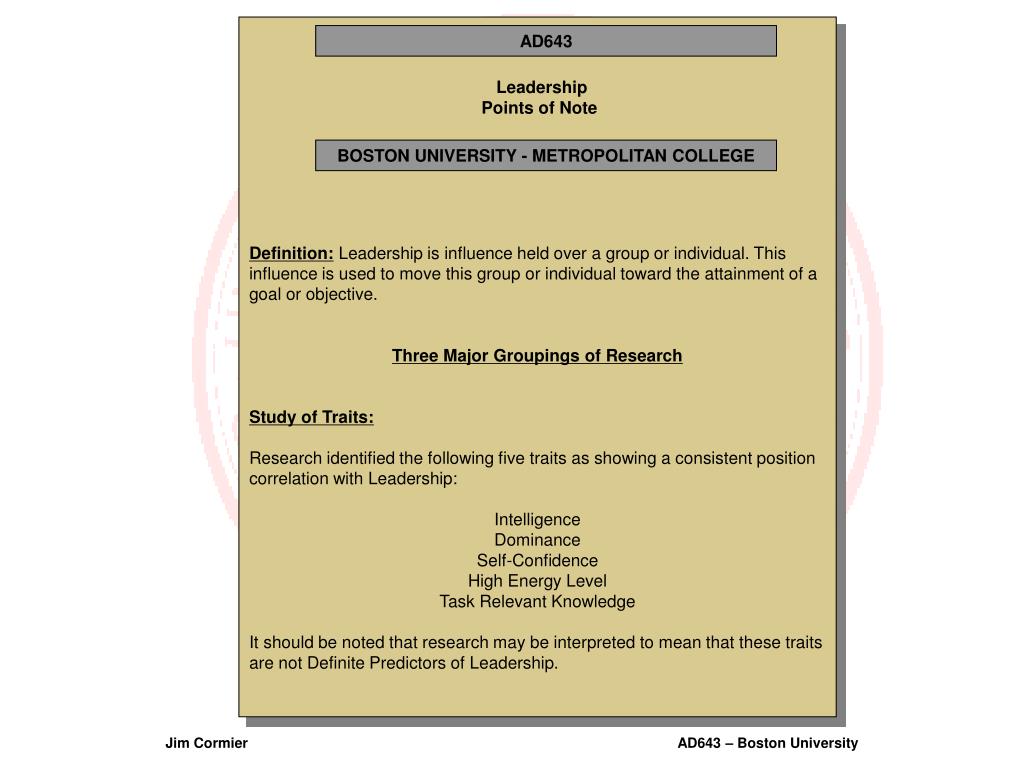 AD643

Leadership
Points of Note

BOSTON UNIVERSITY - METROPOLITAN COLLEGE

Definition: Leadership is influence held over a group or individual. This influence is used to move this group or individual toward the attainment of a goal or objective.

Three Major Groupings of Research

Study of Traits:

Research identified the following five traits as showing a consistent position correlation with Leadership:

Intelligence
Dominance
Self-Confidence
High Energy Level
Task Relevant Knowledge

It should be noted that research may be interpreted to mean that these traits are not Definite Predictors of Leadership.

Jim Cormier

AD643 – Boston University